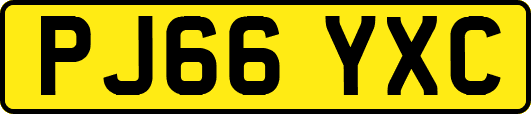 PJ66 YXC